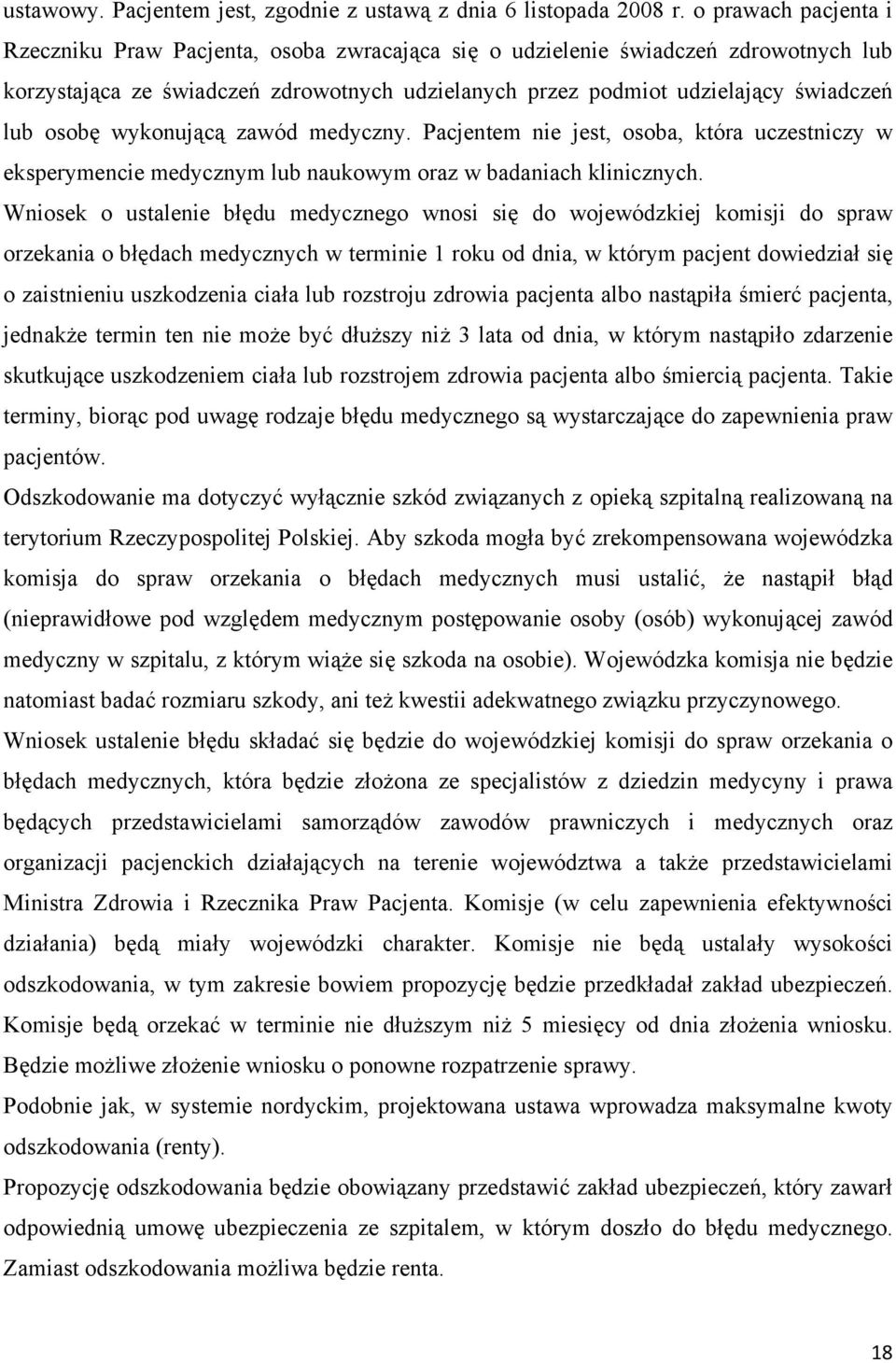 ustawowy. Pacjentem jest, zgodnie z ustawą z dnia 6 listopada 2008 r. o prawach pacjenta i Rzeczniku Praw Pacjenta, osoba zwracająca się o udzielenie świadczeń zdrowotnych lub korzystająca ze świadczeń zdrowotnych udzielanych przez podmiot udzielający świadczeń lub osobę wykonującą zawód medyczny. Pacjentem nie jest, osoba, która uczestniczy w eksperymencie medycznym lub naukowym oraz w badaniach klinicznych.

Wniosek o ustalenie błędu medycznego wnosi się do wojewódzkiej komisji do spraw orzekania o błędach medycznych w terminie 1 roku od dnia, w którym pacjent dowiedział się o zaistnieniu uszkodzenia ciała lub rozstroju zdrowia pacjenta albo nastąpiła śmierć pacjenta, jednakże termin ten nie może być dłuższy niż 3 lata od dnia, w którym nastąpiło zdarzenie skutkujące uszkodzeniem ciała lub rozstrojem zdrowia pacjenta albo śmiercią pacjenta. Takie terminy, biorąc pod uwagę rodzaje błędu medycznego są wystarczające do zapewnienia praw pacjentów.

Odszkodowanie ma dotyczyć wyłącznie szkód związanych z opieką szpitalną realizowaną na terytorium Rzeczypospolitej Polskiej. Aby szkoda mogła być zrekompensowana wojewódzka komisja do spraw orzekania o błędach medycznych musi ustalić, że nastąpił błąd (nieprawidłowe pod względem medycznym postępowanie osoby (osób) wykonującej zawód medyczny w szpitalu, z którym wiąże się szkoda na osobie). Wojewódzka komisja nie będzie natomiast badać rozmiaru szkody, ani też kwestii adekwatnego związku przyczynowego.

Wniosek ustalenie błędu składać się będzie do wojewódzkiej komisji do spraw orzekania o błędach medycznych, która będzie złożona ze specjalistów z dziedzin medycyny i prawa będących przedstawicielami samorządów zawodów prawniczych i medycznych oraz organizacji pacjenckich działających na terenie województwa a także przedstawicielami Ministra Zdrowia i Rzecznika Praw Pacjenta. Komisje (w celu zapewnienia efektywności działania) będą miały wojewódzki charakter. Komisje nie będą ustalały wysokości odszkodowania, w tym zakresie bowiem propozycję będzie przedkładał zakład ubezpieczeń. Komisje będą orzekać w terminie nie dłuższym niż 5 miesięcy od dnia złożenia wniosku. Będzie możliwe złożenie wniosku o ponowne rozpatrzenie sprawy.

Podobnie jak, w systemie nordyckim, projektowana ustawa wprowadza maksymalne kwoty odszkodowania (renty).

Propozycję odszkodowania będzie obowiązany przedstawić zakład ubezpieczeń, który zawarł odpowiednią umowę ubezpieczenia ze szpitalem, w którym doszło do błędu medycznego. Zamiast odszkodowania możliwa będzie renta.

18